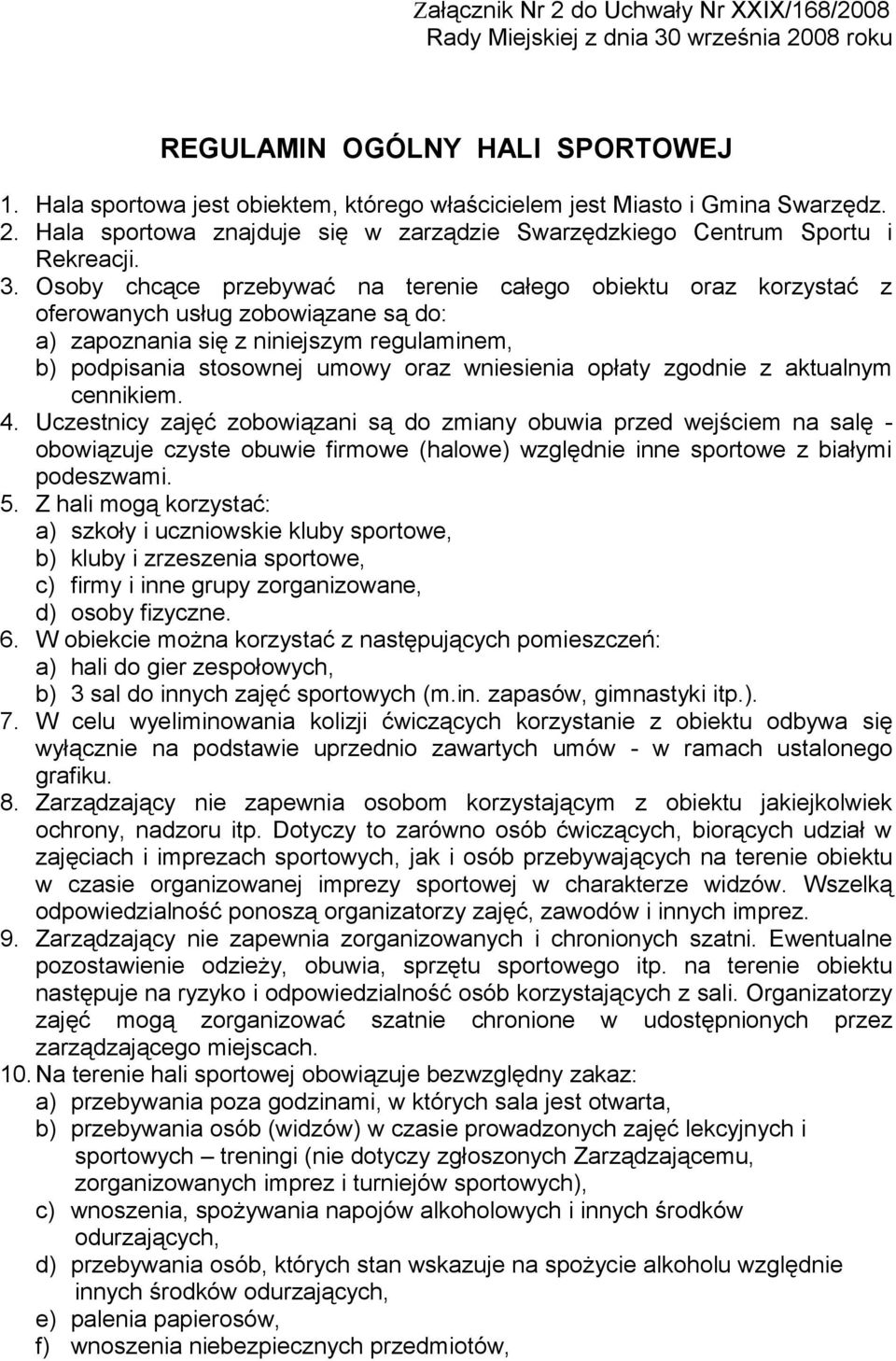 Załącznik Nr 2 do Uchwały Nr XXIX/168/2008
Rady Miejskiej z dnia 30 września 2008 roku

REGULAMIN OGÓLNY HALI SPORTOWEJ

1. Hala sportowa jest obiektem, którego właścicielem jest Miasto i Gmina Swarzędz.
2. Hala sportowa znajduje się w zarządzie Swarzędzkiego Centrum Sportu i Rekreacji.
3. Osoby chcące przebywać na terenie całego obiektu oraz korzystać z oferowanych usług zobowiązane są do:
a) zapoznania się z niniejszym regulaminem,
b) podpisania stosownej umowy oraz wniesienia opłaty zgodnie z aktualnym cennikiem.
4. Uczestnicy zajęć zobowiązani są do zmiany obuwia przed wejściem na salę - obowiązuje czyste obuwie firmowe (halowe) względnie inne sportowe z białymi podeszwami.
5. Z hali mogą korzystać:
a) szkoły i uczniowskie kluby sportowe,
b) kluby i zrzeszenia sportowe,
c) firmy i inne grupy zorganizowane,
d) osoby fizyczne.
6. W obiekcie można korzystać z następujących pomieszczeń:
a) hali do gier zespołowych,
b) 3 sal do innych zajęć sportowych (m.in. zapasów, gimnastyki itp.).
7. W celu wyeliminowania kolizji ćwiczących korzystanie z obiektu odbywa się wyłącznie na podstawie uprzednio zawartych umów - w ramach ustalonego grafiku.
8. Zarządzający nie zapewnia osobom korzystającym z obiektu jakiejkolwiek ochrony, nadzoru itp. Dotyczy to zarówno osób ćwiczących, biorących udział w zajęciach i imprezach sportowych, jak i osób przebywających na terenie obiektu w czasie organizowanej imprezy sportowej w charakterze widzów. Wszelką odpowiedzialność ponoszą organizatorzy zajęć, zawodów i innych imprez.
9. Zarządzający nie zapewnia zorganizowanych i chronionych szatni. Ewentualne pozostawienie odzieży, obuwia, sprzętu sportowego itp. na terenie obiektu następuje na ryzyko i odpowiedzialność osób korzystających z sali. Organizatorzy zajęć mogą zorganizować szatnie chronione w udostępnionych przez zarządzającego miejscach.
10. Na terenie hali sportowej obowiązuje bezwzględny zakaz:
a) przebywania poza godzinami, w których sala jest otwarta,
b) przebywania osób (widzów) w czasie prowadzonych zajęć lekcyjnych i sportowych – treningi (nie dotyczy zgłoszonych Zarządzającemu, zorganizowanych imprez i turniejów sportowych),
c) wnoszenia, spożywania napojów alkoholowych i innych środków odurzających,
d) przebywania osób, których stan wskazuje na spożycie alkoholu względnie innych środków odurzających,
e) palenia papierosów,
f) wnoszenia niebezpiecznych przedmiotów,